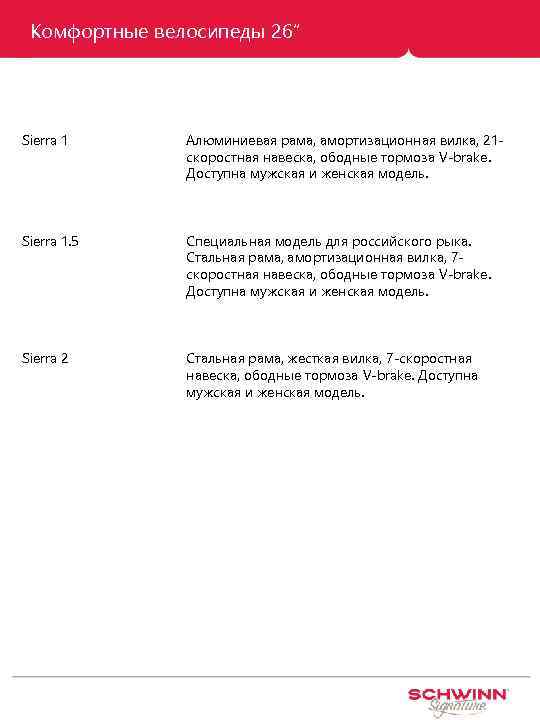 Комфортные велосипеды 26"

| | |
|---|---|
| Sierra 1 | Алюминиевая рама, амортизационная вилка, 21-скоростная навеска, ободные тормоза V-brake. Доступна мужская и женская модель. |
| Sierra 1.5 | Специальная модель для российского рыка. Стальная рама, амортизационная вилка, 7-скоростная навеска, ободные тормоза V-brake. Доступна мужская и женская модель. |
| Sierra 2 | Стальная рама, жесткая вилка, 7-скоростная навеска, ободные тормоза V-brake. Доступна мужская и женская модель. |

SCHWINN
Signature